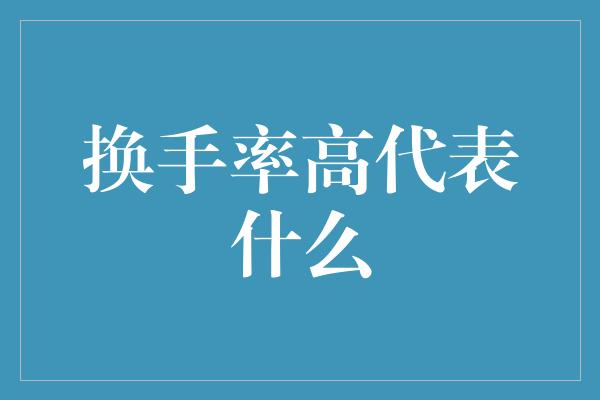 换手率高代表什么